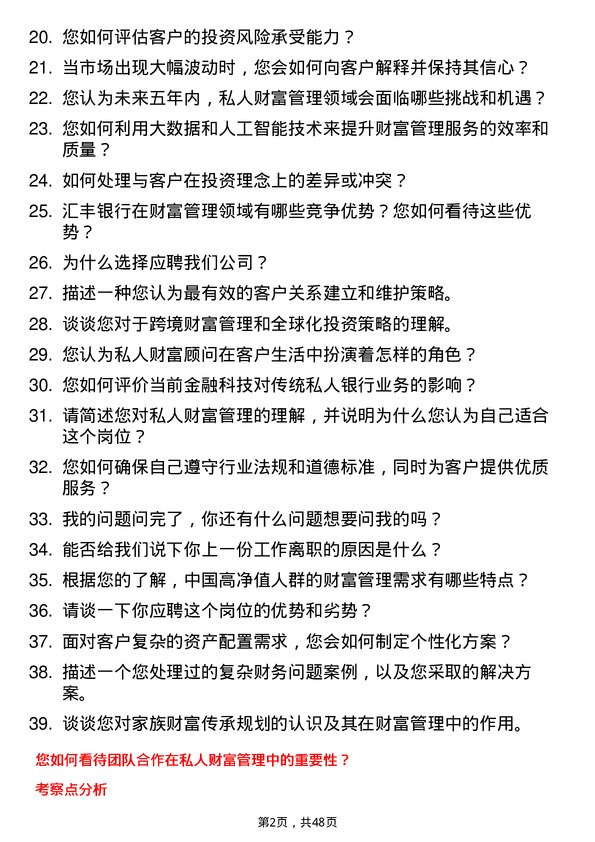 20. 您如何评估客户的投资风险承受能力？

21. 当市场出现大幅波动时，您会如何向客户解释并保持其信心？

22. 您认为未来五年内，私人财富管理领域会面临哪些挑战和机遇？

23. 您如何利用大数据和人工智能技术来提升财富管理服务的效率和质量？

24. 如何处理与客户在投资理念上的差异或冲突？

25. 汇丰银行在财富管理领域有哪些竞争优势？您如何看待这些优势？

26. 为什么选择应聘我们公司？

27. 描述一种您认为最有效的客户关系建立和维护策略。

28. 谈谈您对于跨境财富管理和全球化投资策略的理解。

29. 您认为私人财富顾问在客户生活中扮演着怎样的角色？

30. 您如何评价当前金融科技对传统私人银行业务的影响？

31. 请简述您对私人财富管理的理解，并说明为什么您认为自己适合这个岗位？

32. 您如何确保自己遵守行业法规和道德标准，同时为客户提供优质服务？

33. 我的问题问完了，你还有什么问题想要问我的吗？

34. 能否给我们说下你上一份工作离职的原因是什么？

35. 根据您的了解，中国高净值人群的财富管理需求有哪些特点？

36. 请谈一下你应聘这个岗位的优势和劣势？

37. 面对客户复杂的资产配置需求，您会如何制定个性化方案？

38. 描述一个您处理过的复杂财务问题案例，以及您采取的解决方案。

39. 谈谈您对家族财富传承规划的认识及其在财富管理中的作用。

您如何看待团队合作在私人财富管理中的重要性？

考察点分析

第2页，共48页